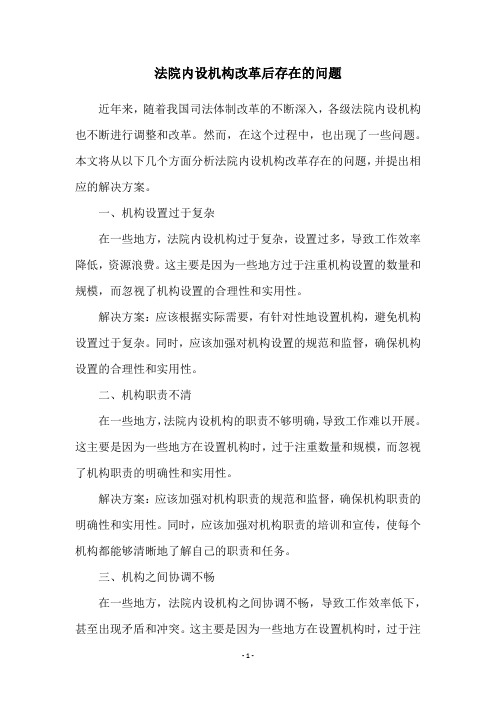 法院内设机构改革后存在的问题

近年来，随着我国司法体制改革的不断深入，各级法院内设机构也不断进行调整和改革。然而，在这个过程中，也出现了一些问题。本文将从以下几个方面分析法院内设机构改革存在的问题，并提出相应的解决方案。

一、机构设置过于复杂

在一些地方，法院内设机构过于复杂，设置过多，导致工作效率降低，资源浪费。这主要是因为一些地方过于注重机构设置的数量和规模，而忽视了机构设置的合理性和实用性。

解决方案：应该根据实际需要，有针对性地设置机构，避免机构设置过于复杂。同时，应该加强对机构设置的规范和监督，确保机构设置的合理性和实用性。

二、机构职责不清

在一些地方，法院内设机构的职责不够明确，导致工作难以开展。这主要是因为一些地方在设置机构时，过于注重数量和规模，而忽视了机构职责的明确性和实用性。

解决方案：应该加强对机构职责的规范和监督，确保机构职责的明确性和实用性。同时，应该加强对机构职责的培训和宣传，使每个机构都能够清晰地了解自己的职责和任务。

三、机构之间协调不畅

在一些地方，法院内设机构之间协调不畅，导致工作效率低下，甚至出现矛盾和冲突。这主要是因为一些地方在设置机构时，过于注

- 1 -